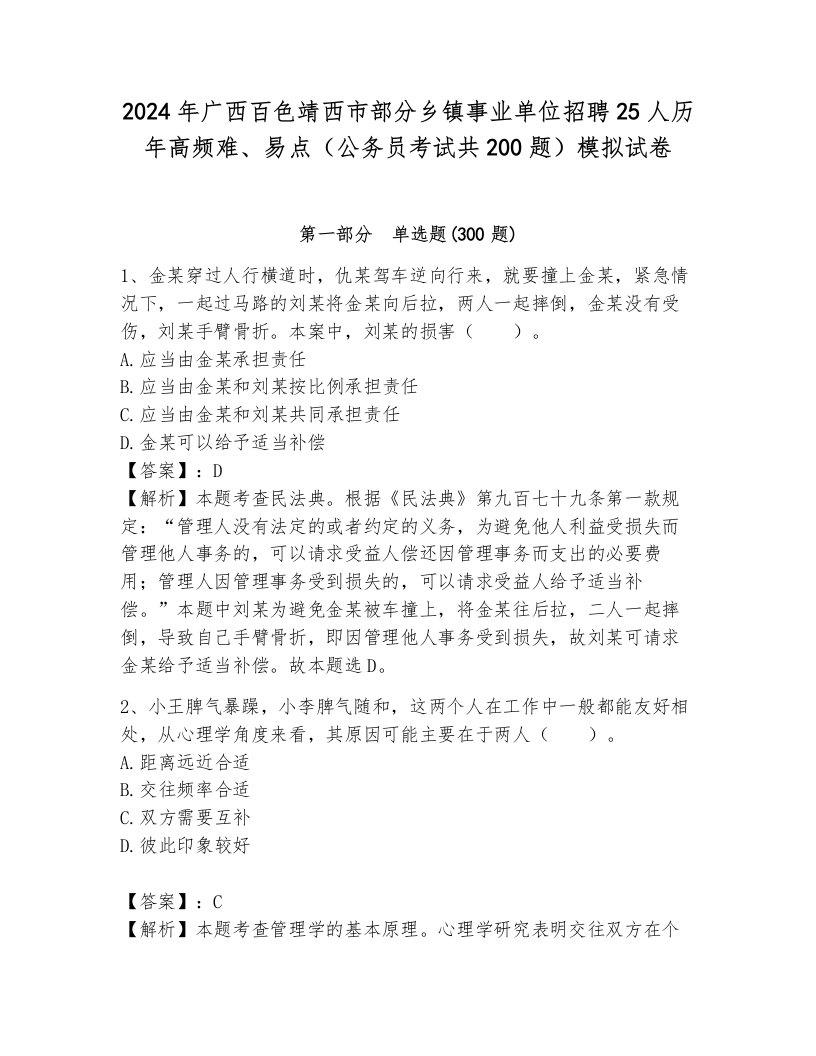 2024年广西百色靖西市部分乡镇事业单位招聘25人历年高频难、易点（公务员考试共200题）模拟试卷

第一部分　单选题(300题)

1、金某穿过人行横道时，仇某驾车逆向行来，就要撞上金某，紧急情况下，一起过马路的刘某将金某向后拉，两人一起摔倒，金某没有受伤，刘某手臂骨折。本案中，刘某的损害（　　）。
A.应当由金某承担责任
B.应当由金某和刘某按比例承担责任
C.应当由金某和刘某共同承担责任
D.金某可以给予适当补偿
【答案】：D
【解析】本题考查民法典。根据《民法典》第九百七十九条第一款规定：“管理人没有法定的或者约定的义务，为避免他人利益受损失而管理他人事务的，可以请求受益人偿还因管理事务而支出的必要费用；管理人因管理事务受到损失的，可以请求受益人给予适当补偿。”本题中刘某为避免金某被车撞上，将金某往后拉，二人一起摔倒，导致自己手臂骨折，即因管理他人事务受到损失，故刘某可请求金某给予适当补偿。故本题选D。

2、小王脾气暴躁，小李脾气随和，这两个人在工作中一般都能友好相处，从心理学角度来看，其原因可能主要在于两人（　　）。
A.距离远近合适
B.交往频率合适
C.双方需要互补
D.彼此印象较好

【答案】：C
【解析】本题考查管理学的基本原理。心理学研究表明交往双方在个